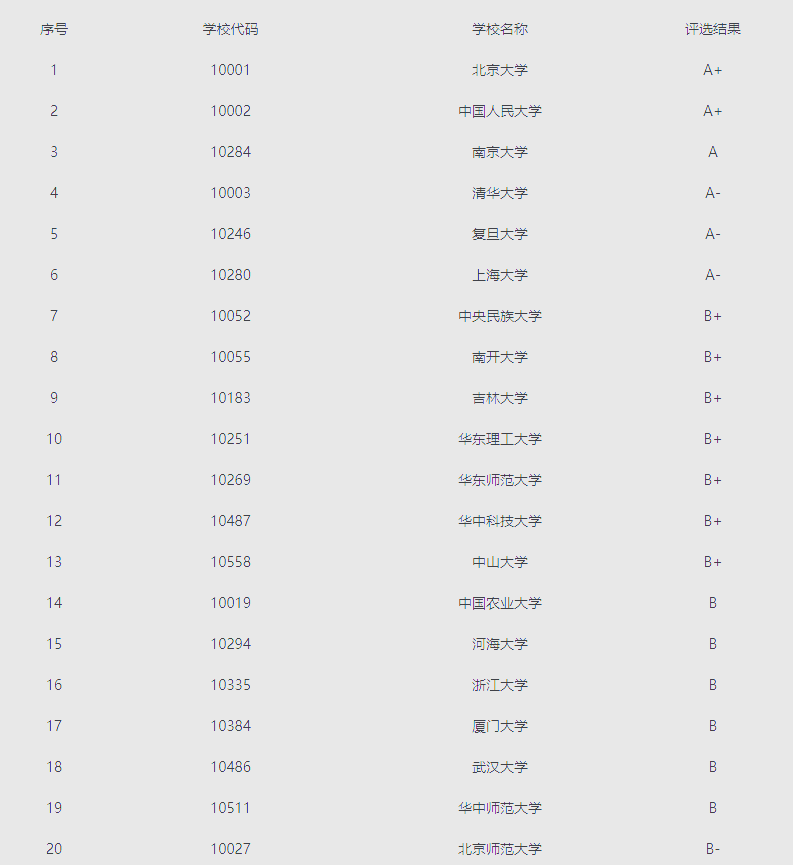 | 序号 | 学校代码 | 学校名称 | 评选结果 |
|---|---|---|---|
| 1 | 10001 | 北京大学 | A+ |
| 2 | 10002 | 中国人民大学 | A+ |
| 3 | 10284 | 南京大学 | A |
| 4 | 10003 | 清华大学 | A- |
| 5 | 10246 | 复旦大学 | A- |
| 6 | 10280 | 上海大学 | A- |
| 7 | 10052 | 中央民族大学 | B+ |
| 8 | 10055 | 南开大学 | B+ |
| 9 | 10183 | 吉林大学 | B+ |
| 10 | 10251 | 华东理工大学 | B+ |
| 11 | 10269 | 华东师范大学 | B+ |
| 12 | 10487 | 华中科技大学 | B+ |
| 13 | 10558 | 中山大学 | B+ |
| 14 | 10019 | 中国农业大学 | B |
| 15 | 10294 | 河海大学 | B |
| 16 | 10335 | 浙江大学 | B |
| 17 | 10384 | 厦门大学 | B |
| 18 | 10486 | 武汉大学 | B |
| 19 | 10511 | 华中师范大学 | B |
| 20 | 10027 | 北京师范大学 | B- |